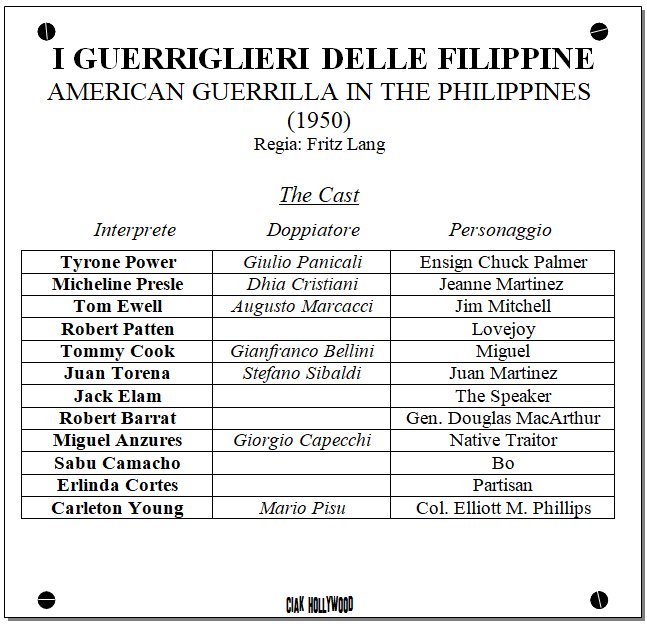 I GUERRIGLIERI DELLE FILIPPINE
AMERICAN GUERRILLA IN THE PHILIPPINES
(1950)
Regia: Fritz Lang

The Cast

| Interprete | Doppiatore | Personaggio |
|---|---|---|
| Tyrone Power | Giulio Panicali | Ensign Chuck Palmer |
| Micheline Presle | Dhia Cristiani | Jeanne Martinez |
| Tom Ewell | Augusto Marcacci | Jim Mitchell |
| Robert Patten | | Lovejoy |
| Tommy Cook | Gianfranco Bellini | Miguel |
| Juan Torena | Stefano Sibaldi | Juan Martinez |
| Jack Elam | | The Speaker |
| Robert Barrat | | Gen. Douglas MacArthur |
| Miguel Anzures | Giorgio Capecchi | Native Traitor |
| Sabu Camacho | | Bo |
| Erlinda Cortes | | Partisan |
| Carleton Young | Mario Pisu | Col. Elliott M. Phillips |

CIAK HOLLYWOOD